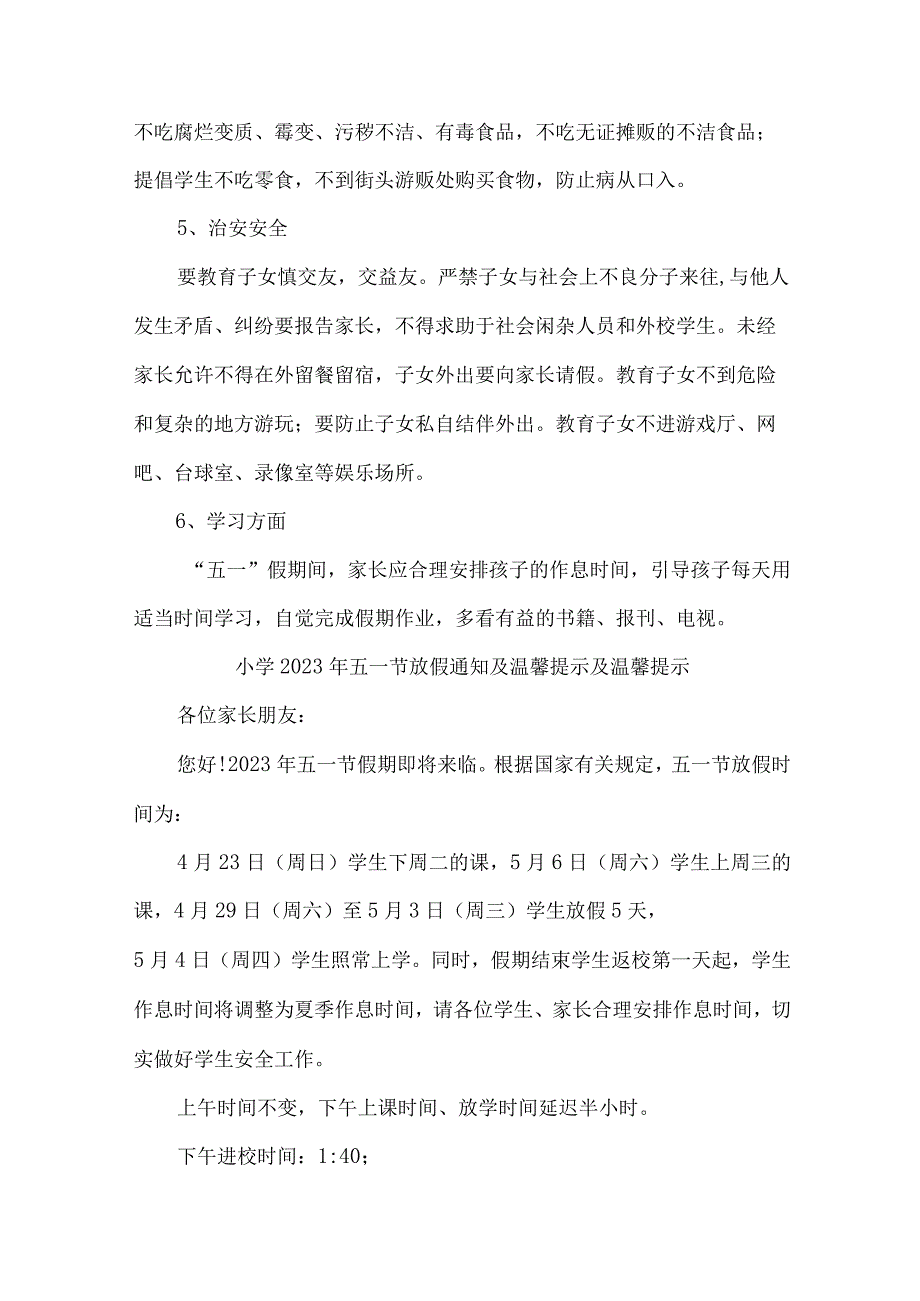 不吃腐烂变质、霉变、污秽不洁、有毒食品，不吃无证摊贩的不洁食品；提倡学生不吃零食，不到街头游贩处购买食物，防止病从口入。

5、治安安全

要教育子女慎交友，交益友。严禁子女与社会上不良分子来往，与他人发生矛盾、纠纷要报告家长，不得求助于社会闲杂人员和外校学生。未经家长允许不得在外留餐留宿，子女外出要向家长请假。教育子女不到危险和复杂的地方游玩；要防止子女私自结伴外出。教育子女不进游戏厅、网吧、台球室、录像室等娱乐场所。

6、学习方面

“五一”假期间，家长应合理安排孩子的作息时间，引导孩子每天用适当时间学习，自觉完成假期作业，多看有益的书籍、报刊、电视。

小学2023年五一节放假通知及温馨提示及温馨提示

各位家长朋友：

您好!2023年五一节假期即将来临。根据国家有关规定，五一节放假时间为：

4月23日（周日）学生下周二的课，5月6日（周六）学生上周三的课，4月29日（周六）至5月3日（周三）学生放假5天，

5月4日（周四）学生照常上学。同时，假期结束学生返校第一天起，学生作息时间将调整为夏季作息时间，请各位学生、家长合理安排作息时间，切实做好学生安全工作。

上午时间不变，下午上课时间、放学时间延迟半小时。

下午进校时间：1:40；